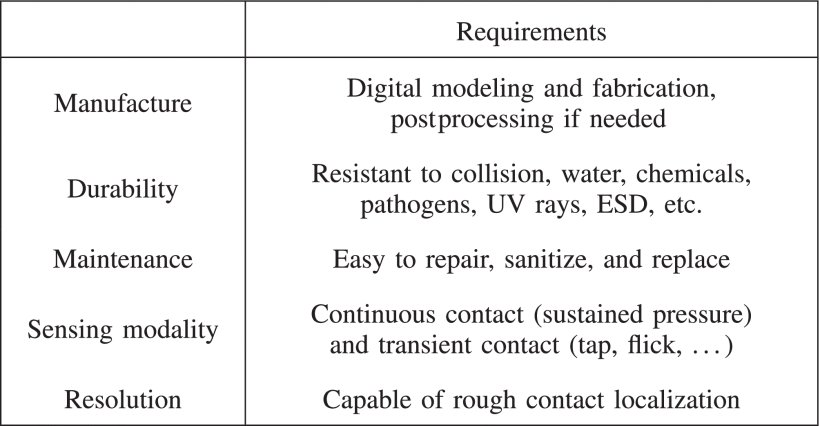 | | Requirements |
|---|---|
| Manufacture | Digital modeling and fabrication, postprocessing if needed |
| Durability | Resistant to collision, water, chemicals, pathogens, UV rays, ESD, etc. |
| Maintenance | Easy to repair, sanitize, and replace |
| Sensing modality | Continuous contact (sustained pressure) and transient contact (tap, flick, ...) |
| Resolution | Capable of rough contact localization |